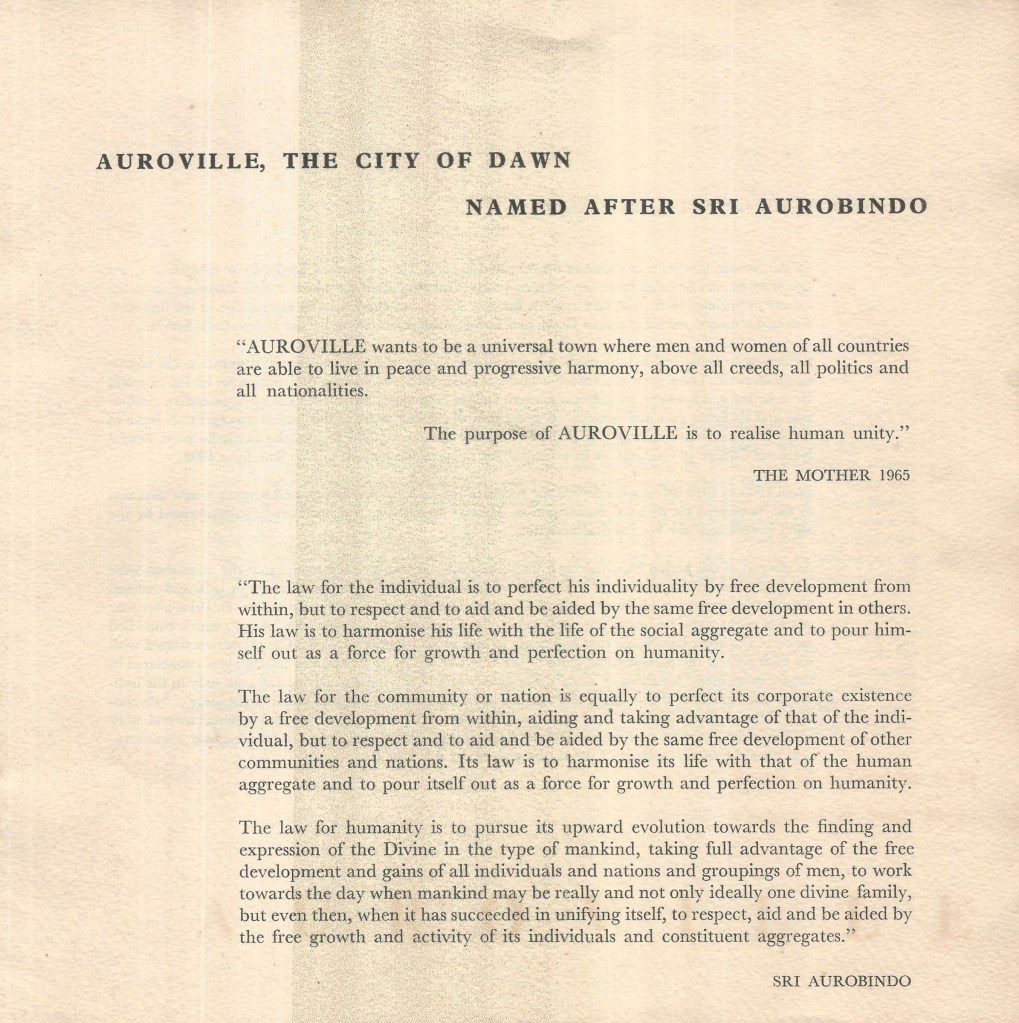 AUROVILLE, THE CITY OF DAWN

NAMED AFTER SRI AUROBINDO

"AUROVILLE wants to be a universal town where men and women of all countries are able to live in peace and progressive harmony, above all creeds, all politics and all nationalities.

The purpose of AUROVILLE is to realise human unity."

THE MOTHER 1965

"The law for the individual is to perfect his individuality by free development from within, but to respect and to aid and be aided by the same free development in others. His law is to harmonise his life with the life of the social aggregate and to pour himself out as a force for growth and perfection on humanity.

The law for the community or nation is equally to perfect its corporate existence by a free development from within, aiding and taking advantage of that of the individual, but to respect and to aid and be aided by the same free development of other communities and nations. Its law is to harmonise its life with that of the human aggregate and to pour itself out as a force for growth and perfection on humanity.

The law for humanity is to pursue its upward evolution towards the finding and expression of the Divine in the type of mankind, taking full advantage of the free development and gains of all individuals and nations and groupings of men, to work towards the day when mankind may be really and not only ideally one divine family, but even then, when it has succeeded in unifying itself, to respect, aid and be aided by the free growth and activity of its individuals and constituent aggregates."

SRI AUROBINDO